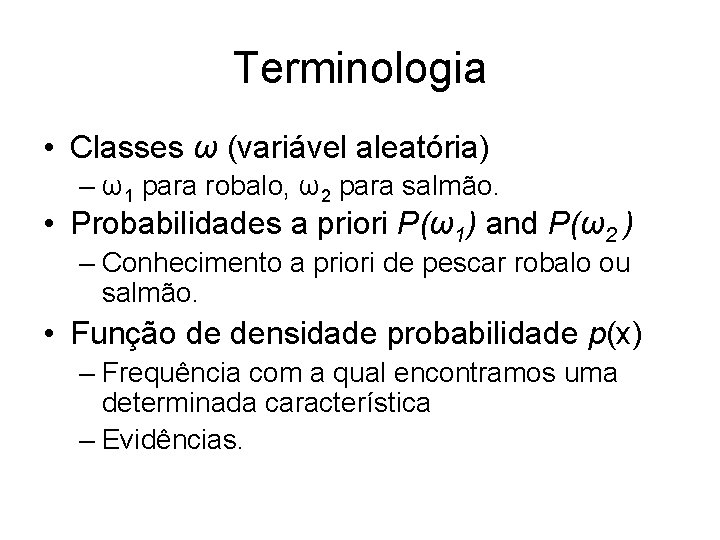 Terminologia

• Classes $\omega$ (variável aleatória)
– $\omega_1$ para robalo, $\omega_2$ para salmão.
• Probabilidades a priori $P(\omega_1)$ and $P(\omega_2)$
– Conhecimento a priori de pescar robalo ou salmão.
• Função de densidade probabilidade $p(x)$
– Frequência com a qual encontramos uma determinada característica
– Evidências.